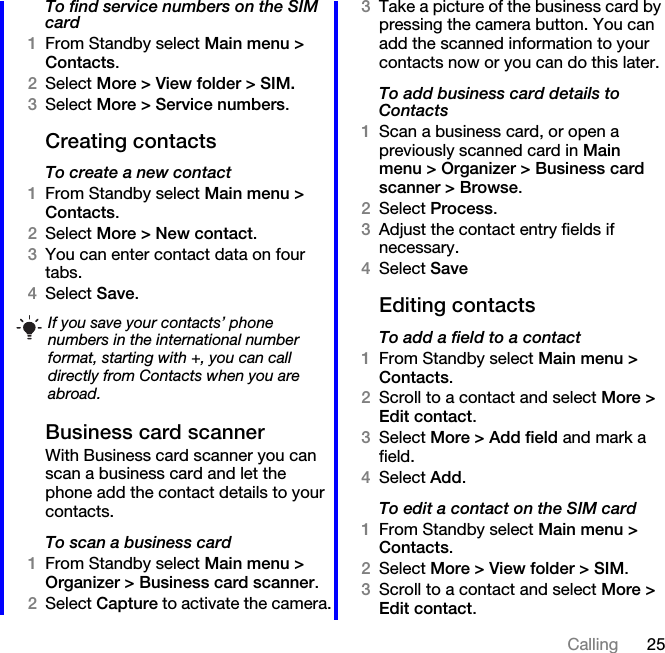 To find service numbers on the SIM card

1 From Standby select Main menu > Contacts.

2 Select More > View folder > SIM.

3 Select More > Service numbers.

Creating contacts

To create a new contact

1 From Standby select Main menu > Contacts.

2 Select More > New contact.

3 You can enter contact data on four tabs.

4 Select Save.

If you save your contacts' phone numbers in the international number format, starting with +, you can call directly from Contacts when you are abroad.

Business card scanner

With Business card scanner you can scan a business card and let the phone add the contact details to your contacts.

To scan a business card

1 From Standby select Main menu > Organizer > Business card scanner.

2 Select Capture to activate the camera.

3 Take a picture of the business card by pressing the camera button. You can add the scanned information to your contacts now or you can do this later.

To add business card details to Contacts

1 Scan a business card, or open a previously scanned card in Main menu > Organizer > Business card scanner > Browse.

2 Select Process.

3 Adjust the contact entry fields if necessary.

4 Select Save

Editing contacts

To add a field to a contact

1 From Standby select Main menu > Contacts.

2 Scroll to a contact and select More > Edit contact.

3 Select More > Add field and mark a field.

4 Select Add.

To edit a contact on the SIM card

1 From Standby select Main menu > Contacts.

2 Select More > View folder > SIM.

3 Scroll to a contact and select More > Edit contact.

Calling 25